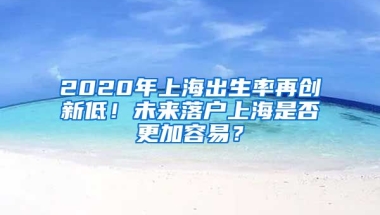 2020年上海出生率再创新低！未来落户上海是否更加容易？